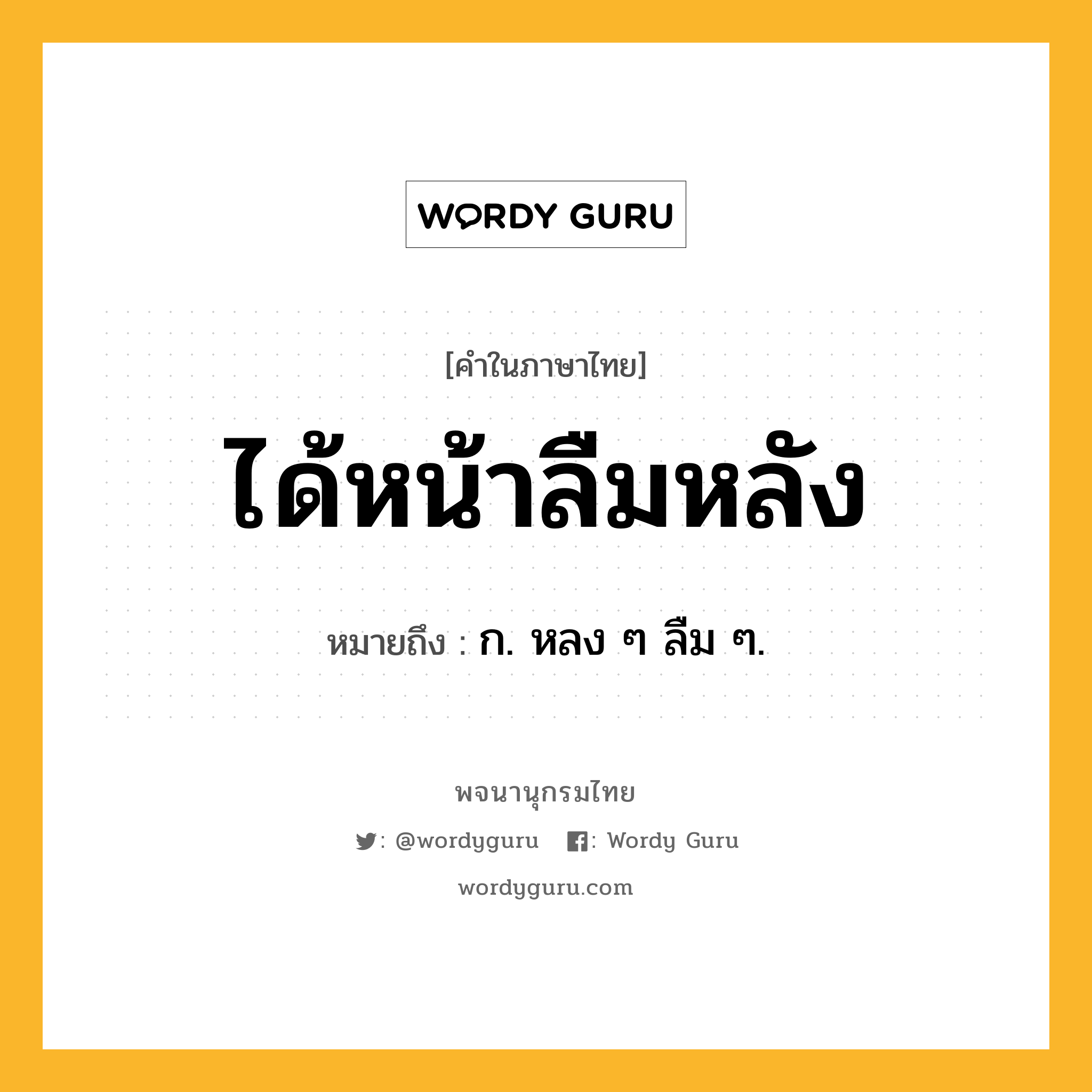 WORDY GURU

[คำในภาษาไทย]

ได้หน้าลืมหลัง

หมายถึง : ก. หลง ๆ ลืม ๆ.

พจนานุกรมไทย

: @wordyguru : Wordy Guru

wordyguru.com